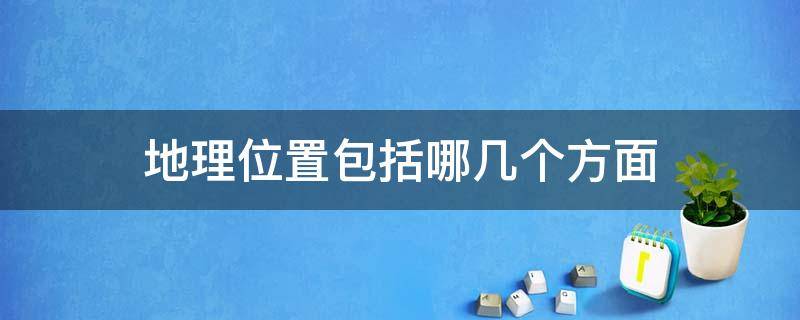 地理位置包括哪几个方面